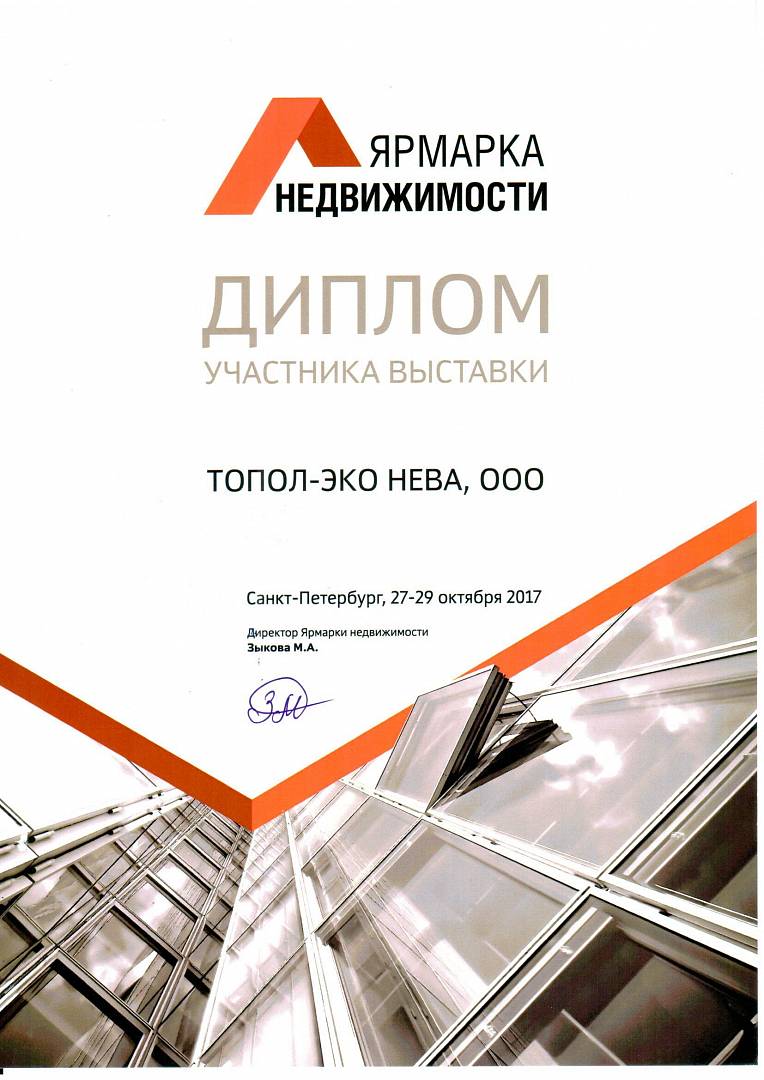 ЯРМАРКА
НЕДВИЖИМОСТИ

ДИПЛОМ
УЧАСТНИКА ВЫСТАВКИ

ТОПОЛ-ЭКО НЕВА, ООО

Санкт-Петербург, 27-29 октября 2017

Директор Ярмарки недвижимости
Зыкова М.А.